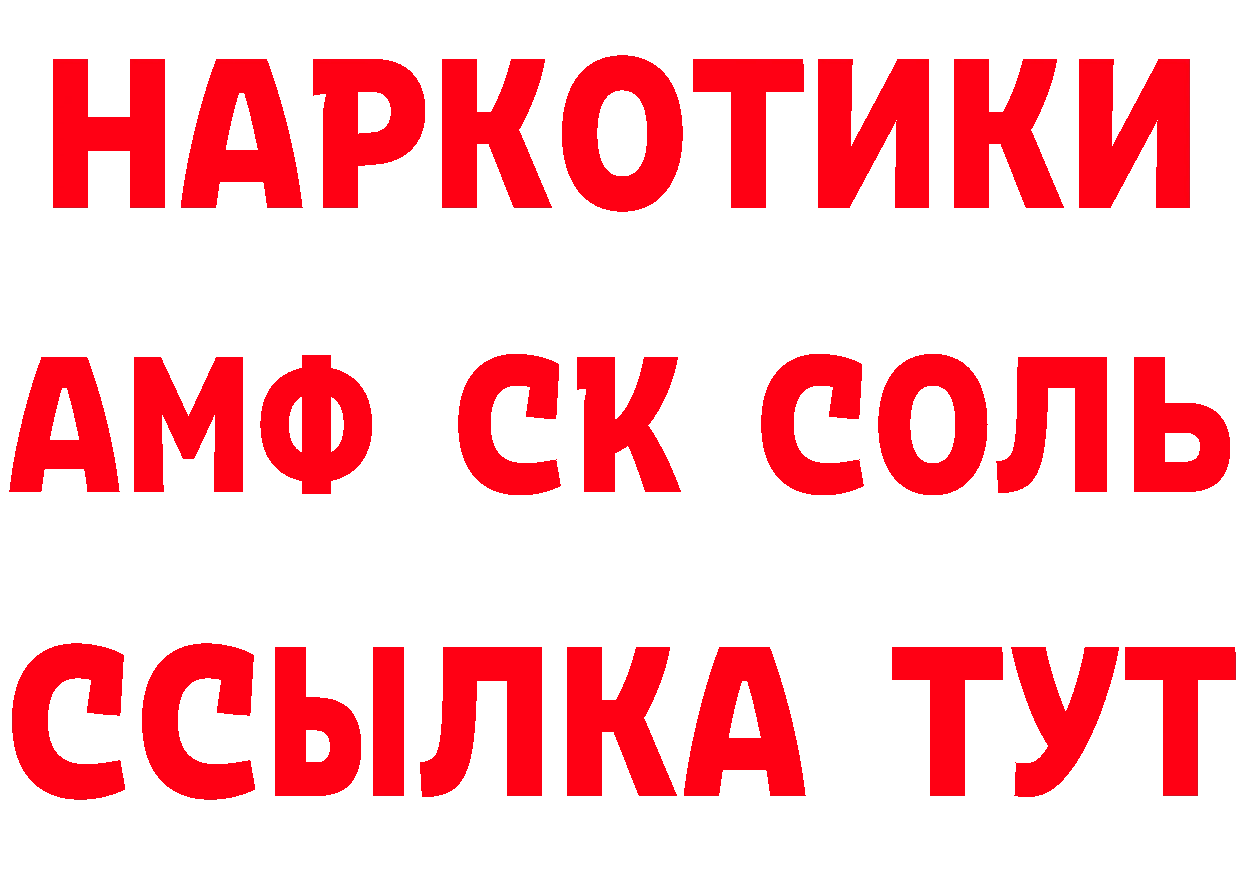 НАРКОТИКИ
АМФ СК СОЛЬ
ССЫЛКА ТУТ